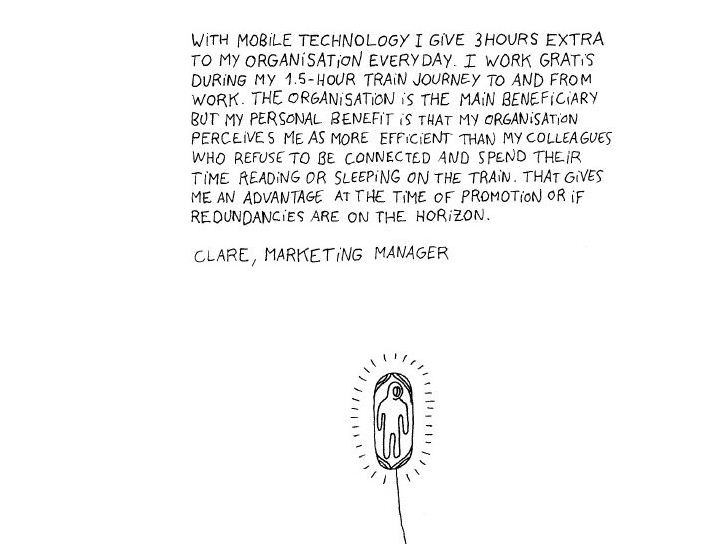 WITH MOBILE TECHNOLOGY I GIVE 3HOURS EXTRA TO MY ORGANISATION EVERYDAY. I WORK GRATIS DURING MY 1.5-HOUR TRAIN JOURNEY TO AND FROM WORK. THE ORGANISATION IS THE MAIN BENEFICIARY BUT MY PERSONAL BENEFIT IS THAT MY ORGANISATION PERCEIVES ME AS MORE EFFICIENT THAN MY COLLEAGUES WHO REFUSE TO BE CONNECTED AND SPEND THEIR TIME READING OR SLEEPING ON THE TRAIN. THAT GIVES ME AN ADVANTAGE AT THE TIME OF PROMOTION OR IF REDUNDANCIES ARE ON THE HORIZON.

CLARE, MARKETING MANAGER